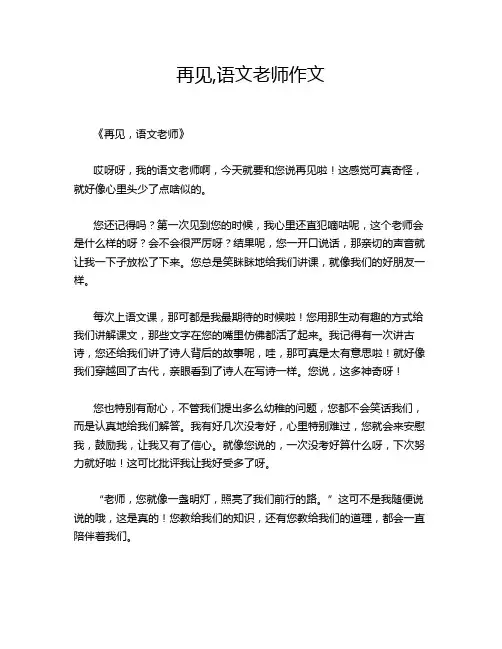 再见,语文老师作文

《再见，语文老师》

哎呀呀，我的语文老师啊，今天就要和您说再见啦！这感觉可真奇怪，就好像心里头少了点啥似的。

您还记得吗？第一次见到您的时候，我心里还直犯嘀咕呢，这个老师会是什么样的呀？会不会很严厉呀？结果呢，您一开口说话，那亲切的声音就让我一下子放松了下来。您总是笑眯眯地给我们讲课，就像我们的好朋友一样。

每次上语文课，那可都是我最期待的时候啦！您用那生动有趣的方式给我们讲解课文，那些文字在您的嘴里仿佛都活了起来。我记得有一次讲古诗，您还给我们讲了诗人背后的故事呢，哇，那可真是太有意思啦！就好像我们穿越回了古代，亲眼看到了诗人在写诗一样。您说，这多神奇呀！

您也特别有耐心，不管我们提出多么幼稚的问题，您都不会笑话我们，而是认真地给我们解答。我有好几次没考好，心里特别难过，您就会来安慰我，鼓励我，让我又有了信心。就像您说的，一次没考好算什么呀，下次努力就好啦！这可比批评我让我好受多了呀。

“老师，您就像一盏明灯，照亮了我们前行的路。”这可不是我随便说说的哦，这是真的！您教给我们的知识，还有您教给我们的道理，都会一直陪伴着我们。